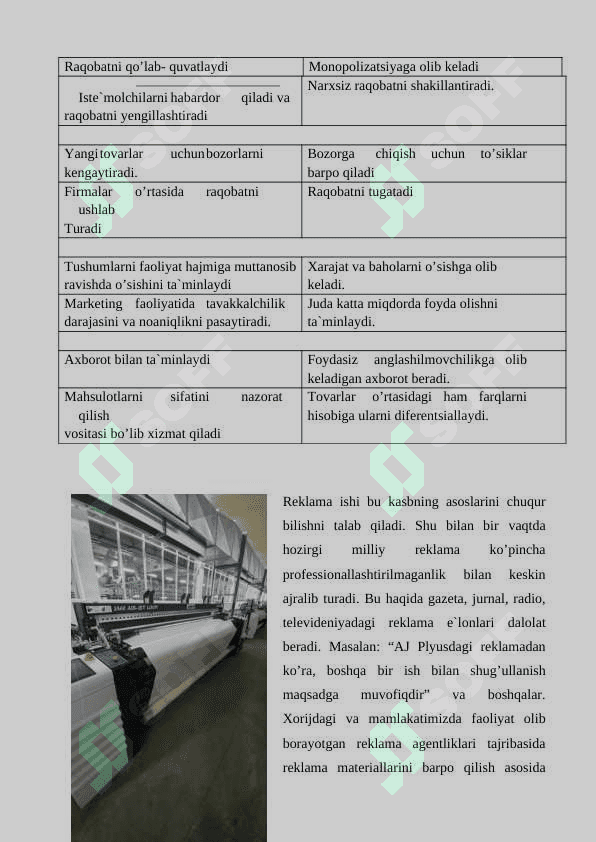 | Raqobatni qo'lab- quvatlaydi | Monopolizatsiyaga olib keladi |
|---|---|
| Iste`molchilarni habardor qiladi va raqobatni yengillashtiradi | Narxsiz raqobatni shakillantiradi. |
| | |
| Yangi tovarlar uchun bozorlarni kengaytiradi. | Bozorga chiqish uchun to'siklar barpo qiladi |
| Firmalar o'rtasida raqobatni ushlab Turadi | Raqobatni tugatadi |
| | |
| Tushumlarni faoliyat hajmiga muttanosib ravishda o'sishini ta`minlaydi | Xarajat va baholarni o'sishga olib keladi. |
| Marketing faoliyatida tavakkalchilik darajasini va noaniqlikni pasaytiradi. | Juda katta miqdorda foyda olishni ta`minlaydi. |
| | |
| Axborot bilan ta`minlaydi | Foydasiz anglashilmovchilikga olib keladigan axborot beradi. |
| Mahsulotlarni sifatini nazorat qilish vositasi bo'lib xizmat qiladi | Tovarlar o'rtasidagi ham farqlarni hisobiga ularni diferentsiallaydi. |

Reklama ishi bu kasbning asoslarini chuqur bilishni talab qiladi. Shu bilan bir vaqtda hozirgi milliy reklama ko'pincha professionallashtirilmaganlik bilan keskin ajralib turadi. Bu haqida gazeta, jurnal, radio, televideniyadagi reklama e`lonlari dalolat beradi. Masalan: "AJ Plyusdagi reklamadan ko'ra, boshqa bir ish bilan shug'ullanish maqsadga muvofiqdir" va boshqalar. Xorijdagi va mamlakatimizda faoliyat olib borayotgan reklama agentliklari tajribasida reklama materiallarini barpo qilish asosida